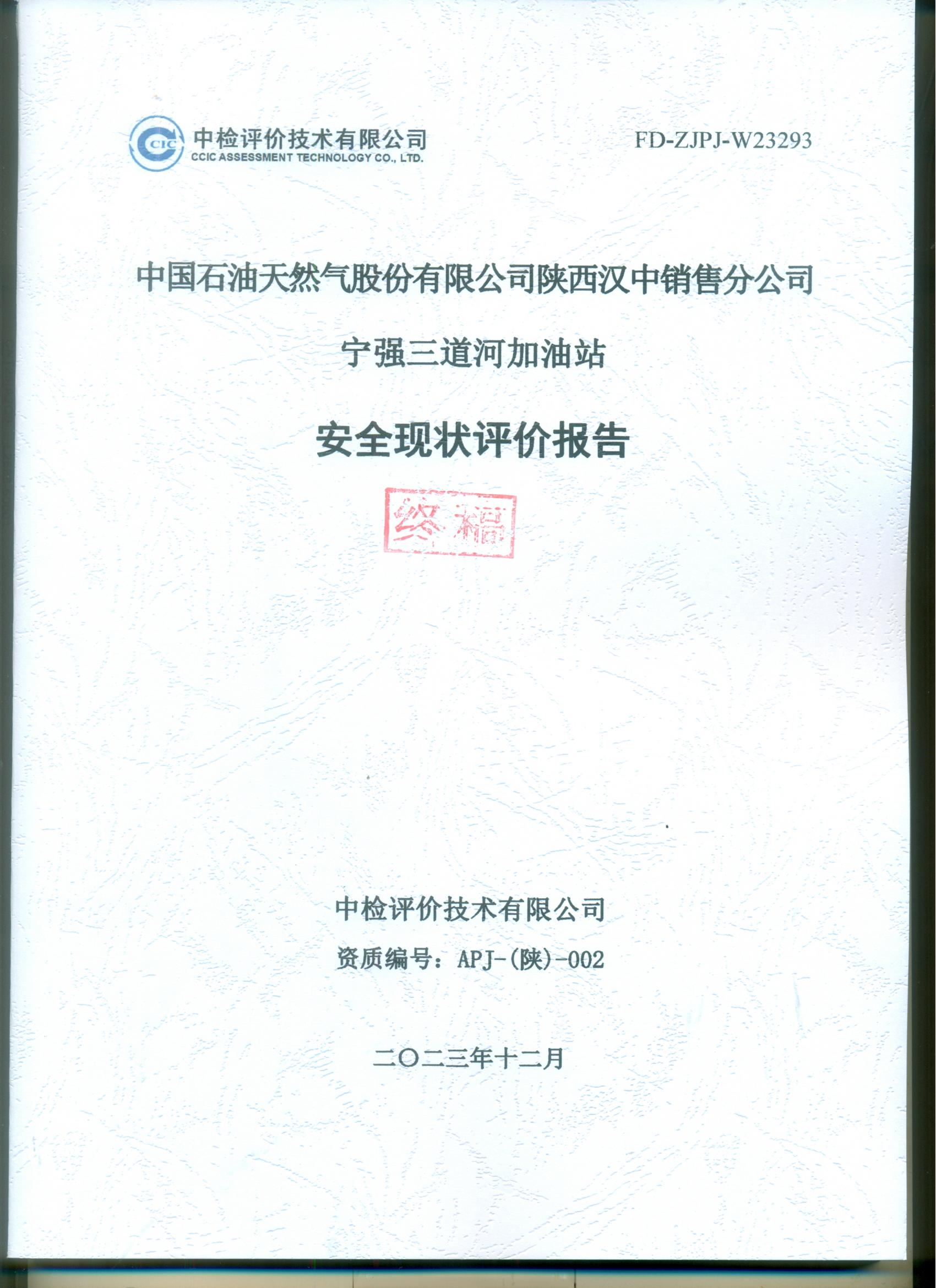 CIC 中检评价技术有限公司
CCIC ASSESSMENT TECHNOLOGY CO., LTD.

FD-ZJPJ-W23293

中国石油天然气股份有限公司陕西汉中销售分公司

宁强三道河加油站

安全现状评价报告

终稿

中检评价技术有限公司

资质编号：APJ-(陕)-002

二〇二三年十二月